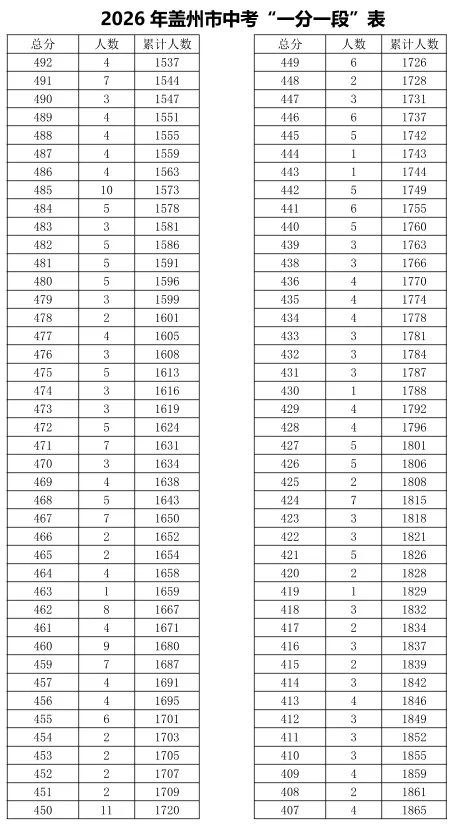 2026年盖州市中考“一分一段”表

| 总分 | 人数 | 累计人数 |
|---|---|---|
| 492 | 4 | 1537 |
| 491 | 7 | 1544 |
| 490 | 3 | 1547 |
| 489 | 4 | 1551 |
| 488 | 4 | 1555 |
| 487 | 4 | 1559 |
| 486 | 4 | 1563 |
| 485 | 10 | 1573 |
| 484 | 5 | 1578 |
| 483 | 3 | 1581 |
| 482 | 5 | 1586 |
| 481 | 5 | 1591 |
| 480 | 5 | 1596 |
| 479 | 3 | 1599 |
| 478 | 2 | 1601 |
| 477 | 4 | 1605 |
| 476 | 3 | 1608 |
| 475 | 5 | 1613 |
| 474 | 3 | 1616 |
| 473 | 3 | 1619 |
| 472 | 5 | 1624 |
| 471 | 7 | 1631 |
| 470 | 3 | 1634 |
| 469 | 4 | 1638 |
| 468 | 5 | 1643 |
| 467 | 7 | 1650 |
| 466 | 2 | 1652 |
| 465 | 2 | 1654 |
| 464 | 4 | 1658 |
| 463 | 1 | 1659 |
| 462 | 8 | 1667 |
| 461 | 4 | 1671 |
| 460 | 9 | 1680 |
| 459 | 7 | 1687 |
| 457 | 4 | 1691 |
| 456 | 4 | 1695 |
| 455 | 6 | 1701 |
| 454 | 2 | 1703 |
| 453 | 2 | 1705 |
| 452 | 2 | 1707 |
| 451 | 2 | 1709 |
| 450 | 11 | 1720 |

| 总分 | 人数 | 累计人数 |
|---|---|---|
| 449 | 6 | 1726 |
| 448 | 2 | 1728 |
| 447 | 3 | 1731 |
| 446 | 6 | 1737 |
| 445 | 5 | 1742 |
| 444 | 1 | 1743 |
| 443 | 1 | 1744 |
| 442 | 5 | 1749 |
| 441 | 6 | 1755 |
| 440 | 5 | 1760 |
| 439 | 3 | 1763 |
| 438 | 3 | 1766 |
| 436 | 4 | 1770 |
| 435 | 4 | 1774 |
| 434 | 4 | 1778 |
| 433 | 3 | 1781 |
| 432 | 3 | 1784 |
| 431 | 3 | 1787 |
| 430 | 1 | 1788 |
| 429 | 4 | 1792 |
| 428 | 4 | 1796 |
| 427 | 5 | 1801 |
| 426 | 5 | 1806 |
| 425 | 2 | 1808 |
| 424 | 7 | 1815 |
| 423 | 3 | 1818 |
| 422 | 3 | 1821 |
| 421 | 5 | 1826 |
| 420 | 2 | 1828 |
| 419 | 1 | 1829 |
| 418 | 3 | 1832 |
| 417 | 2 | 1834 |
| 416 | 3 | 1837 |
| 415 | 2 | 1839 |
| 414 | 3 | 1842 |
| 413 | 4 | 1846 |
| 412 | 3 | 1849 |
| 411 | 3 | 1852 |
| 410 | 3 | 1855 |
| 409 | 4 | 1859 |
| 408 | 2 | 1861 |
| 407 | 4 | 1865 |